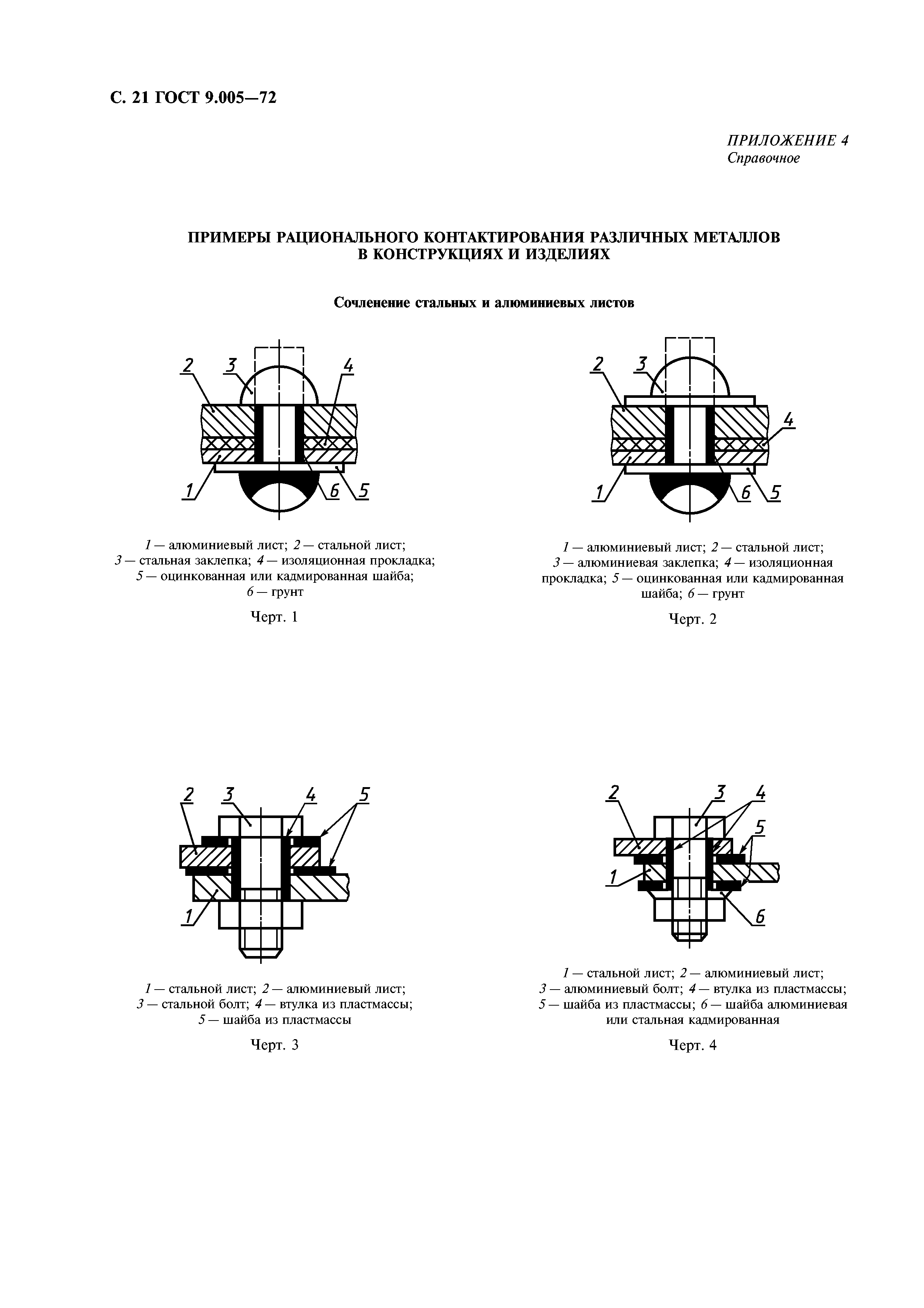 С. 21 ГОСТ 9.005—72

ПРИЛОЖЕНИЕ 4
Справочное

ПРИМЕРЫ РАЦИОНАЛЬНОГО КОНТАКТИРОВАНИЯ РАЗЛИЧНЫХ МЕТАЛЛОВ В КОНСТРУКЦИЯХ И ИЗДЕЛИЯХ

Сочленение стальных и алюминиевых листов

2 3 4 1 6 5

1 — алюминиевый лист; 2 — стальной лист; 3 — стальная заклепка; 4 — изоляционная прокладка; 5 — оцинкованная или кадмированная шайба; 6 — грунт

Черт. 1

2 3 4 1 6 5

1 — алюминиевый лист; 2 — стальной лист; 3 — алюминиевая заклепка; 4 — изоляционная прокладка; 5 — оцинкованная или кадмированная шайба; 6 — грунт

Черт. 2

2 3 4 5 1

1 — стальной лист; 2 — алюминиевый лист; 3 — стальной болт; 4 — втулка из пластмассы; 5 — шайба из пластмассы

Черт. 3

2 3 4 5 1 6

1 — стальной лист; 2 — алюминиевый лист; 3 — алюминиевый болт; 4 — втулка из пластмассы; 5 — шайба из пластмассы; 6 — шайба алюминиевая или стальная кадмированная

Черт. 4